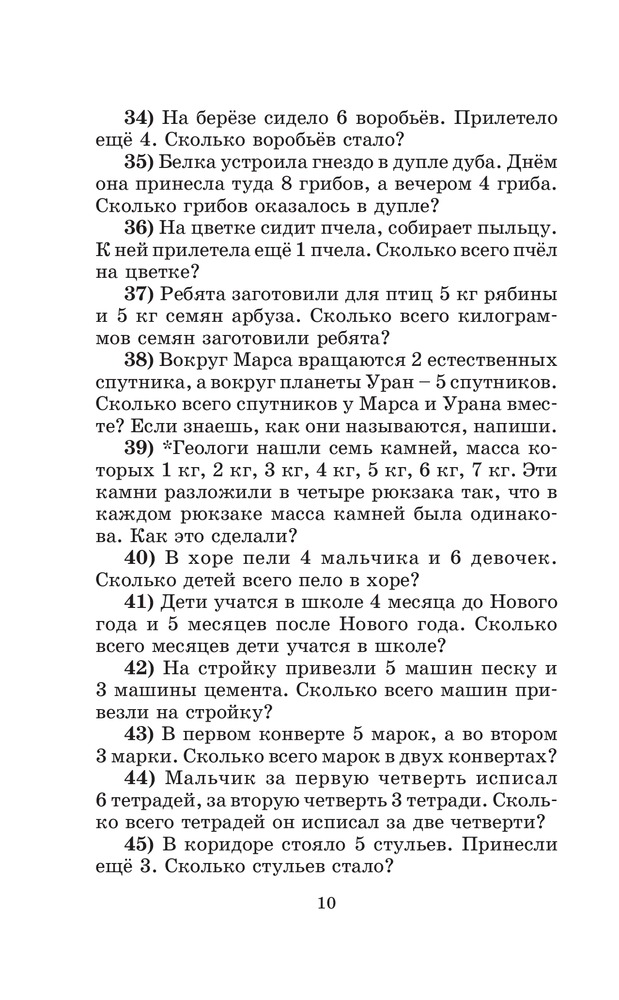 **34)** На берёзе сидело 6 воробьёв. Прилетело ещё 4. Сколько воробьёв стало?

**35)** Белка устроила гнездо в дупле дуба. Днём она принесла туда 8 грибов, а вечером 4 гриба. Сколько грибов оказалось в дупле?

**36)** На цветке сидит пчела, собирает пыльцу. К ней прилетела ещё 1 пчела. Сколько всего пчёл на цветке?

**37)** Ребята заготовили для птиц 5 кг рябины и 5 кг семян арбуза. Сколько всего килограммов семян заготовили ребята?

**38)** Вокруг Марса вращаются 2 естественных спутника, а вокруг планеты Уран – 5 спутников. Сколько всего спутников у Марса и Урана вместе? Если знаешь, как они называются, напиши.

**39)** *Геологи нашли семь камней, масса которых 1 кг, 2 кг, 3 кг, 4 кг, 5 кг, 6 кг, 7 кг. Эти камни разложили в четыре рюкзака так, что в каждом рюкзаке масса камней была одинакова. Как это сделали?

**40)** В хоре пели 4 мальчика и 6 девочек. Сколько детей всего пело в хоре?

**41)** Дети учатся в школе 4 месяца до Нового года и 5 месяцев после Нового года. Сколько всего месяцев дети учатся в школе?

**42)** На стройку привезли 5 машин песку и 3 машины цемента. Сколько всего машин привезли на стройку?

**43)** В первом конверте 5 марок, а во втором 3 марки. Сколько всего марок в двух конвертах?

**44)** Мальчик за первую четверть исписал 6 тетрадей, за вторую четверть 3 тетради. Сколько всего тетрадей он исписал за две четверти?

**45)** В коридоре стояло 5 стульев. Принесли ещё 3. Сколько стульев стало?

10